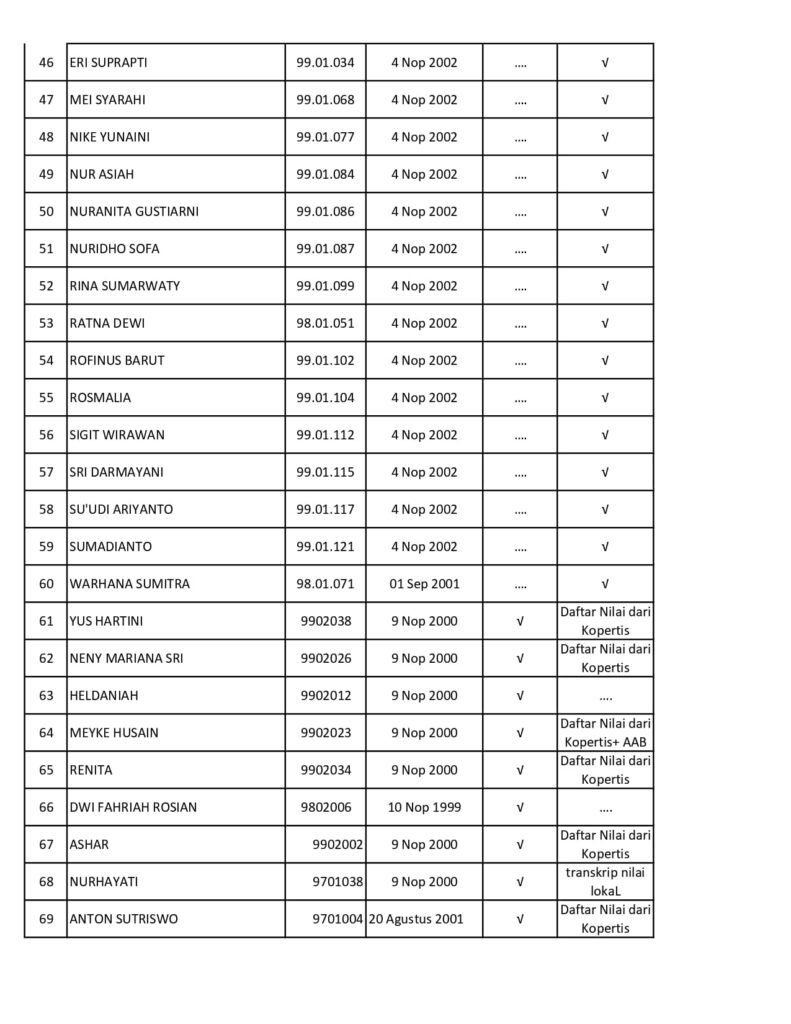 | 46 | ERI SUPRAPTI | 99.01.034 | 4 Nop 2002 | .... | √ |
|---|---|---|---|---|---|
| 47 | MEI SYARAHI | 99.01.068 | 4 Nop 2002 | .... | √ |
| 48 | NIKE YUNAINI | 99.01.077 | 4 Nop 2002 | .... | √ |
| 49 | NUR ASIAH | 99.01.084 | 4 Nop 2002 | .... | √ |
| 50 | NURANITA GUSTIARNI | 99.01.086 | 4 Nop 2002 | .... | √ |
| 51 | NURIDHO SOFA | 99.01.087 | 4 Nop 2002 | .... | √ |
| 52 | RINA SUMARWATY | 99.01.099 | 4 Nop 2002 | .... | √ |
| 53 | RATNA DEWI | 98.01.051 | 4 Nop 2002 | .... | √ |
| 54 | ROFINUS BARUT | 99.01.102 | 4 Nop 2002 | .... | √ |
| 55 | ROSMALIA | 99.01.104 | 4 Nop 2002 | .... | √ |
| 56 | SIGIT WIRAWAN | 99.01.112 | 4 Nop 2002 | .... | √ |
| 57 | SRI DARMAYANI | 99.01.115 | 4 Nop 2002 | .... | √ |
| 58 | SU'UDI ARIYANTO | 99.01.117 | 4 Nop 2002 | .... | √ |
| 59 | SUMADIANTO | 99.01.121 | 4 Nop 2002 | .... | √ |
| 60 | WARHANA SUMITRA | 98.01.071 | 01 Sep 2001 | .... | √ |
| 61 | YUS HARTINI | 9902038 | 9 Nop 2000 | √ | Daftar Nilai dari Kopertis |
| 62 | NENY MARIANA SRI | 9902026 | 9 Nop 2000 | √ | Daftar Nilai dari Kopertis |
| 63 | HELDANIAH | 9902012 | 9 Nop 2000 | √ | .... |
| 64 | MEYKE HUSAIN | 9902023 | 9 Nop 2000 | √ | Daftar Nilai dari Kopertis+ AAB |
| 65 | RENITA | 9902034 | 9 Nop 2000 | √ | Daftar Nilai dari Kopertis |
| 66 | DWI FAHRIAH ROSIAN | 9802006 | 10 Nop 1999 | √ | .... |
| 67 | ASHAR | 9902002 | 9 Nop 2000 | √ | Daftar Nilai dari Kopertis |
| 68 | NURHAYATI | 9701038 | 9 Nop 2000 | √ | transkrip nilai lokaL |
| 69 | ANTON SUTRISWO | 9701004 | 20 Agustus 2001 | √ | Daftar Nilai dari Kopertis |